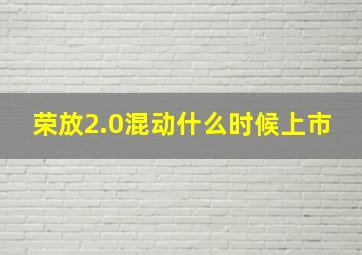 荣放2.0混动什么时候上市